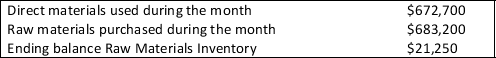 | | |
|---|---|
| Direct materials used during the month | \$672,700 |
| Raw materials purchased during the month | \$683,200 |
| Ending balance Raw Materials Inventory | \$21,250 |